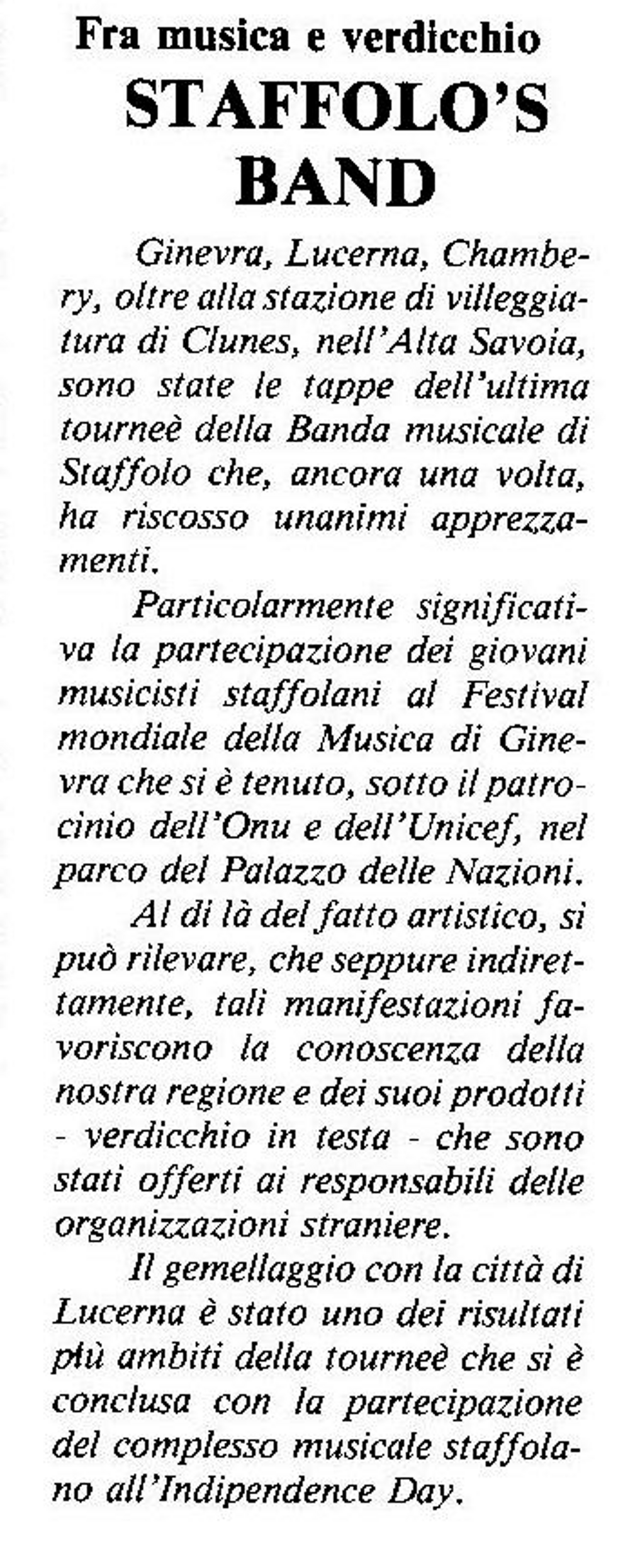 Fra musica e verdicchio
STAFFOLO'S BAND

Ginevra, Lucerna, Chambery, oltre alla stazione di villeggiatura di Clunes, nell'Alta Savoia, sono state le tappe dell'ultima tourneè della Banda musicale di Staffolo che, ancora una volta, ha riscosso unanimi apprezzamenti.

Particolarmente significativa la partecipazione dei giovani musicisti staffolani al Festival mondiale della Musica di Ginevra che si è tenuto, sotto il patrocinio dell'Onu e dell'Unicef, nel parco del Palazzo delle Nazioni.

Al di là del fatto artistico, si può rilevare, che seppure indirettamente, tali manifestazioni favoriscono la conoscenza della nostra regione e dei suoi prodotti - verdicchio in testa - che sono stati offerti ai responsabili delle organizzazioni straniere.

Il gemellaggio con la città di Lucerna è stato uno dei risultati più ambiti della tourneè che si è conclusa con la partecipazione del complesso musicale staffolano all'Indipendence Day.